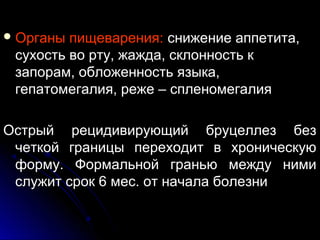 • Органы пищеварения: снижение аппетита, сухость во рту, жажда, склонность к запорам, обложенность языка, гепатомегалия, реже – спленомегалия

Острый рецидивирующий бруцеллез без четкой границы переходит в хроническую форму. Формальной гранью между ними служит срок 6 мес. от начала болезни